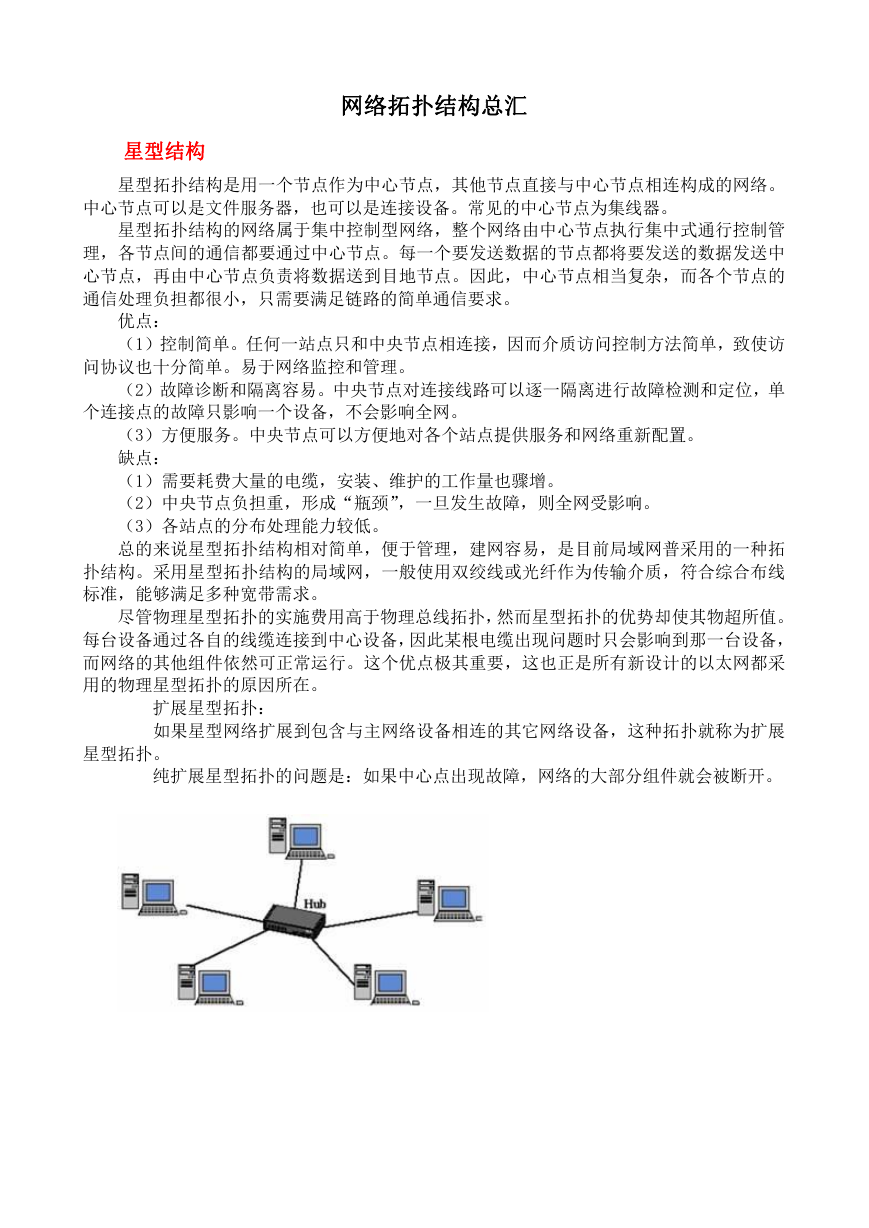 网络拓扑结构总汇

星型结构

星型拓扑结构是用一个节点作为中心节点，其他节点直接与中心节点相连构成的网络。中心节点可以是文件服务器，也可以是连接设备。常见的中心节点为集线器。

星型拓扑结构的网络属于集中控制型网络，整个网络由中心节点执行集中式通行控制管理，各节点间的通信都要通过中心节点。每一个要发送数据的节点都将要发送的数据发送中心节点，再由中心节点负责将数据送到目地节点。因此，中心节点相当复杂，而各个节点的通信处理负担都很小，只需要满足链路的简单通信要求。

优点：

（1）控制简单。任何一站点只和中央节点相连接，因而介质访问控制方法简单，致使访问协议也十分简单。易于网络监控和管理。

（2）故障诊断和隔离容易。中央节点对连接线路可以逐一隔离进行故障检测和定位，单个连接点的故障只影响一个设备，不会影响全网。

（3）方便服务。中央节点可以方便地对各个站点提供服务和网络重新配置。

缺点：

（1）需要耗费大量的电缆，安装、维护的工作量也骤增。

（2）中央节点负担重，形成“瓶颈”，一旦发生故障，则全网受影响。

（3）各站点的分布处理能力较低。

总的来说星型拓扑结构相对简单，便于管理，建网容易，是目前局域网普采用的一种拓扑结构。采用星型拓扑结构的局域网，一般使用双绞线或光纤作为传输介质，符合综合布线标准，能够满足多种宽带需求。

尽管物理星型拓扑的实施费用高于物理总线拓扑，然而星型拓扑的优势却使其物超所值。每台设备通过各自的线缆连接到中心设备，因此某根电缆出现问题时只会影响到那一台设备，而网络的其他组件依然可正常运行。这个优点极其重要，这也正是所有新设计的以太网都采用的物理星型拓扑的原因所在。

扩展星型拓扑：

如果星型网络扩展到包含与主网络设备相连的其它网络设备，这种拓扑就称为扩展星型拓扑。

纯扩展星型拓扑的问题是：如果中心点出现故障，网络的大部分组件就会被断开。

Hub